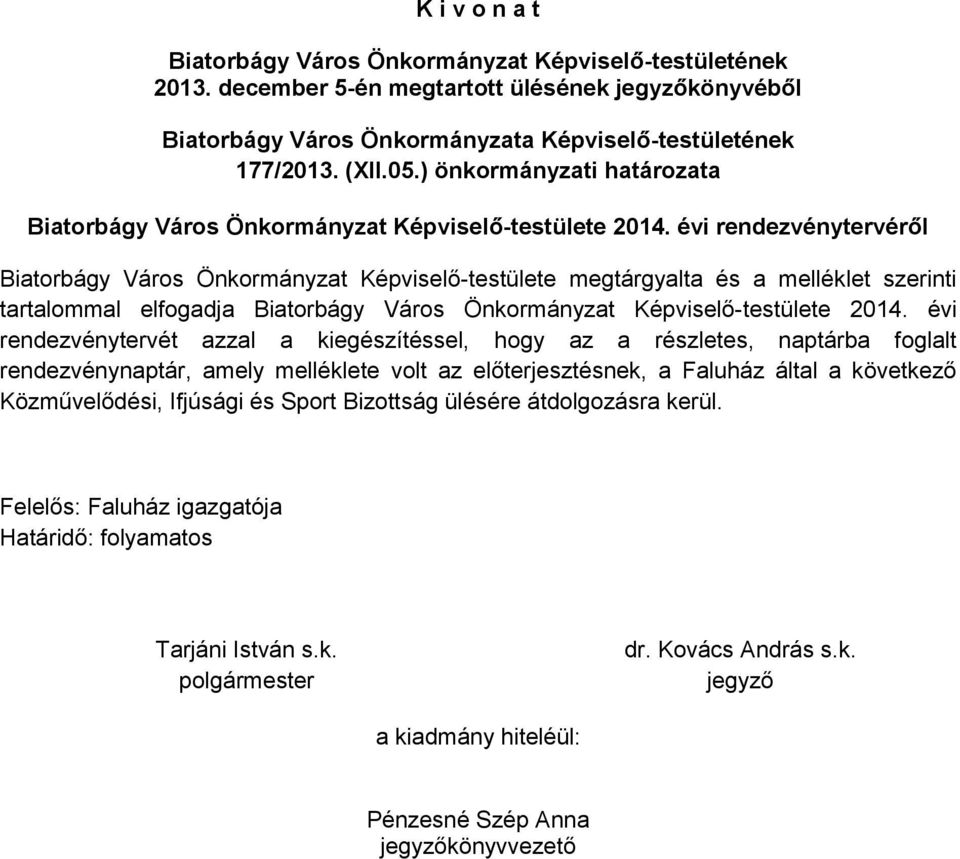 K i v o n a t

Biatorbágy Város Önkormányzat Képviselő-testületének 2013. december 5-én megtartott ülésének jegyzőkönyvéből

Biatorbágy Város Önkormányzata Képviselő-testületének 177/2013. (XII.05.) önkormányzati határozata

Biatorbágy Város Önkormányzat Képviselő-testülete 2014. évi rendezvénytervéről

Biatorbágy Város Önkormányzat Képviselő-testülete megtárgyalta és a melléklet szerinti tartalommal elfogadja Biatorbágy Város Önkormányzat Képviselő-testülete 2014. évi rendezvénytervét azzal a kiegészítéssel, hogy az a részletes, naptárba foglalt rendezvénynaptár, amely melléklete volt az előterjesztésnek, a Faluház által a következő Közművelődési, Ifjúsági és Sport Bizottság ülésére átdolgozásra kerül.

Felelős: Faluház igazgatója
Határidő: folyamatos

Tarjáni István s.k.
polgármester

dr. Kovács András s.k.
jegyző

a kiadmány hiteléül:

Pénzesné Szép Anna
jegyzőkönyvvezető